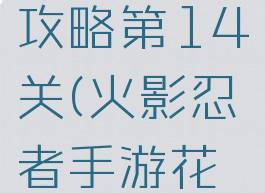 攻略第14关(火影忍者手游花